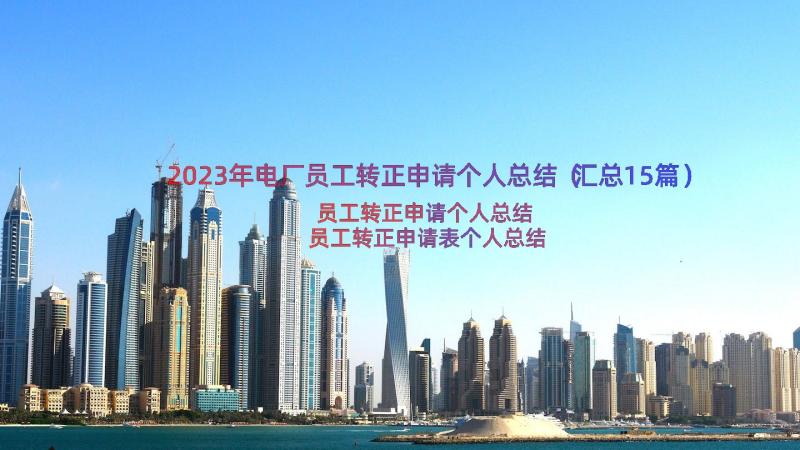 2023年电厂员工转正申请个人总结（汇总15篇）

员工转正申请个人总结
员工转正申请表个人总结